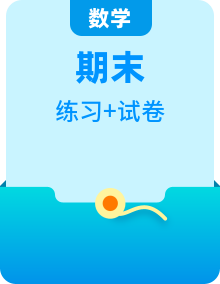 数学

期末

练习+试卷